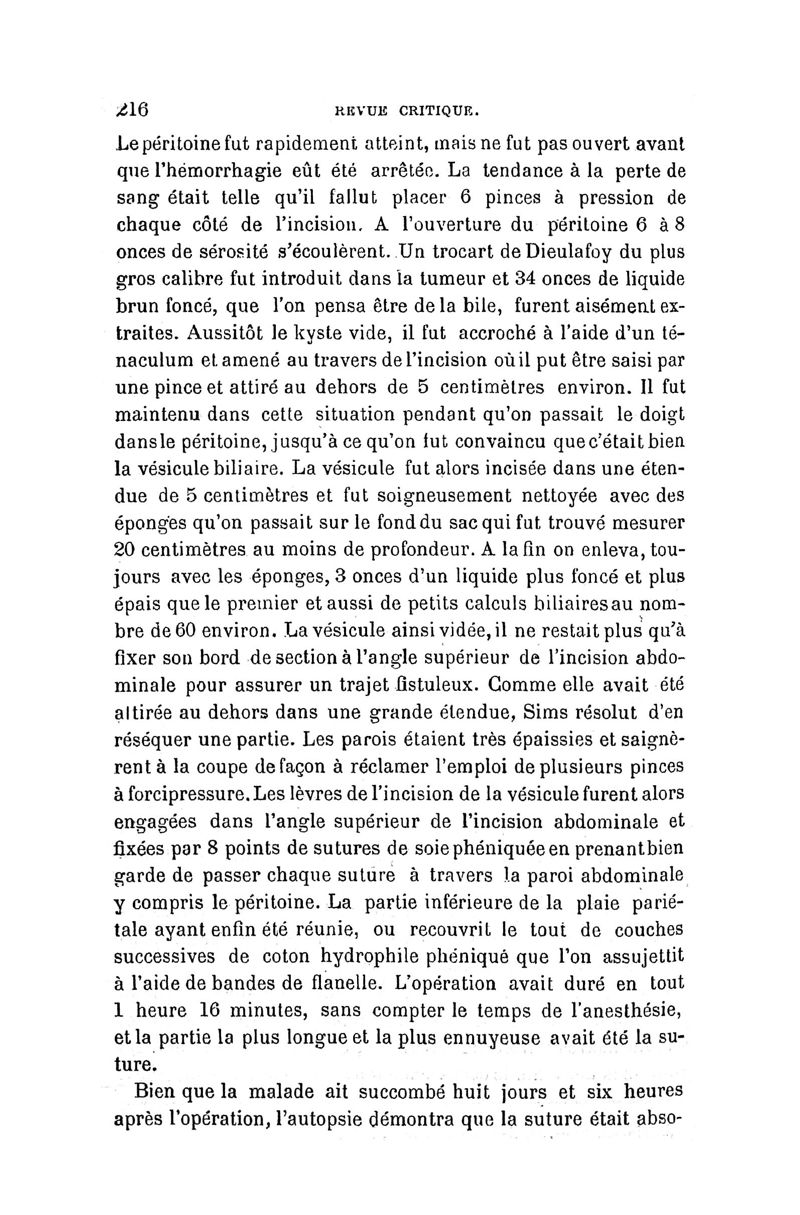 216 REVUE CRITIQUE.

Le péritoine fut rapidement atteint, mais ne fut pas ouvert avant que l'hémorrhagie eût été arrêtée. La tendance à la perte de sang était telle qu'il fallut placer 6 pinces à pression de chaque côté de l'incision. A l'ouverture du péritoine 6 à 8 onces de sérosité s'écoulèrent. Un trocart de Dieulafoy du plus gros calibre fut introduit dans la tumeur et 34 onces de liquide brun foncé, que l'on pensa être de la bile, furent aisément extraites. Aussitôt le kyste vide, il fut accroché à l'aide d'un ténaculum et amené au travers de l'incision où il put être saisi par une pince et attiré au dehors de 5 centimètres environ. Il fut maintenu dans cette situation pendant qu'on passait le doigt dans le péritoine, jusqu'à ce qu'on fut convaincu que c'était bien la vésicule biliaire. La vésicule fut alors incisée dans une étendue de 5 centimètres et fut soigneusement nettoyée avec des éponges qu'on passait sur le fond du sac qui fut trouvé mesurer 20 centimètres au moins de profondeur. A la fin on enleva, toujours avec les éponges, 3 onces d'un liquide plus foncé et plus épais que le premier et aussi de petits calculs biliaires au nombre de 60 environ. La vésicule ainsi vidée, il ne restait plus qu'à fixer son bord de section à l'angle supérieur de l'incision abdominale pour assurer un trajet fistuleux. Comme elle avait été attirée au dehors dans une grande étendue, Sims résolut d'en réséquer une partie. Les parois étaient très épaissies et saignèrent à la coupe de façon à réclamer l'emploi de plusieurs pinces à forcipressure. Les lèvres de l'incision de la vésicule furent alors engagées dans l'angle supérieur de l'incision abdominale et fixées par 8 points de sutures de soie phéniquée en prenant bien garde de passer chaque suture à travers la paroi abdominale y compris le péritoine. La partie inférieure de la plaie pariétale ayant enfin été réunie, ou recouvrit le tout de couches successives de coton hydrophile phéniqué que l'on assujettit à l'aide de bandes de flanelle. L'opération avait duré en tout 1 heure 16 minutes, sans compter le temps de l'anesthésie, et la partie la plus longue et la plus ennuyeuse avait été la suture.

Bien que la malade ait succombé huit jours et six heures après l'opération, l'autopsie démontra que la suture était abso-